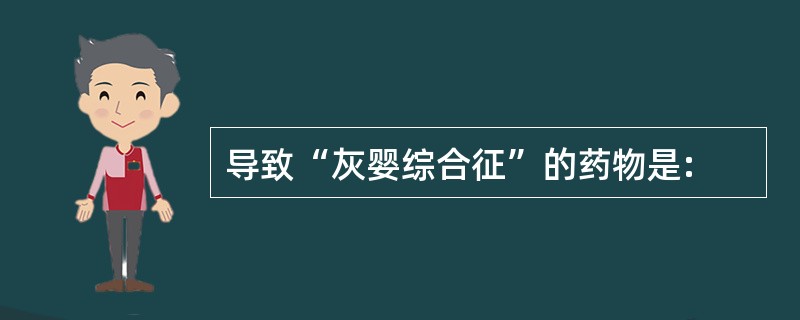 导致“灰婴综合征”的药物是: